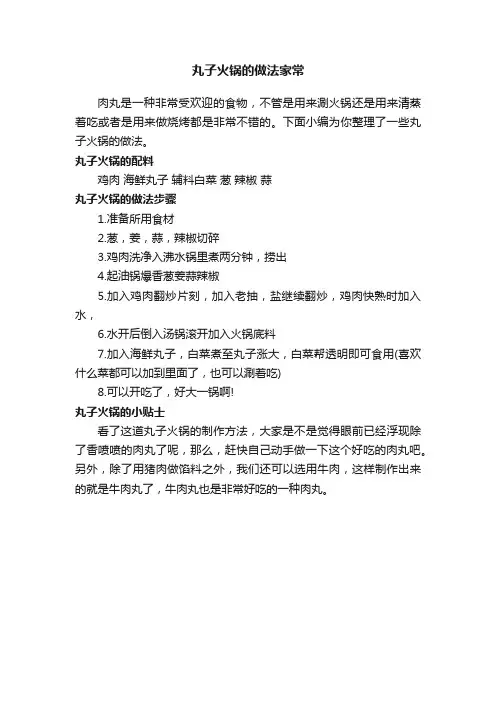 丸子火锅的做法家常

肉丸是一种非常受欢迎的食物，不管是用来涮火锅还是用来清蒸着吃或者是用来做烧烤都是非常不错的。下面小编为你整理了一些丸子火锅的做法。

丸子火锅的配料

鸡肉 海鲜丸子 辅料白菜 葱 辣椒 蒜

丸子火锅的做法步骤

1.准备所用食材

2.葱，姜，蒜，辣椒切碎

3.鸡肉洗净入沸水锅里煮两分钟，捞出

4.起油锅爆香葱姜蒜辣椒

5.加入鸡肉翻炒片刻，加入老抽，盐继续翻炒，鸡肉快熟时加入水，

6.水开后倒入汤锅滚开加入火锅底料

7.加入海鲜丸子，白菜煮至丸子涨大，白菜帮透明即可食用(喜欢什么菜都可以加到里面了，也可以涮着吃)

8.可以开吃了，好大一锅啊!

丸子火锅的小贴士

看了这道丸子火锅的制作方法，大家是不是觉得眼前已经浮现除了香喷喷的肉丸了呢，那么，赶快自己动手做一下这个好吃的肉丸吧。另外，除了用猪肉做馅料之外，我们还可以选用牛肉，这样制作出来的就是牛肉丸了，牛肉丸也是非常好吃的一种肉丸。